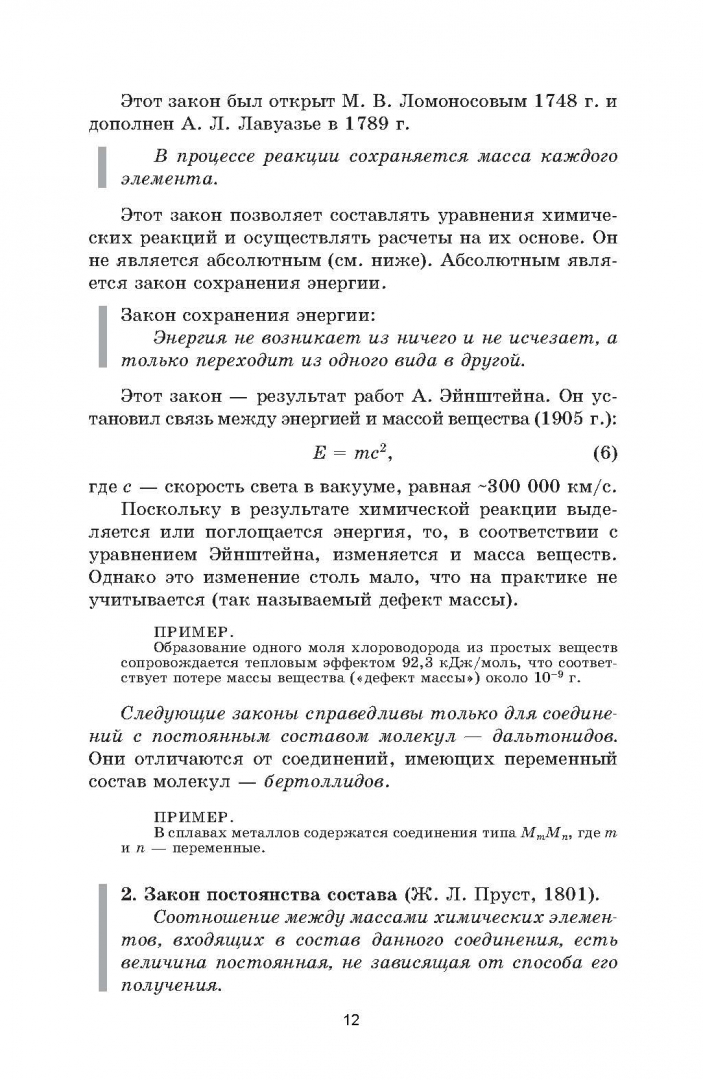 Этот закон был открыт М. В. Ломоносовым 1748 г. и дополнен А. Л. Лавуазье в 1789 г.

В процессе реакции сохраняется масса каждого элемента.

Этот закон позволяет составлять уравнения химических реакций и осуществлять расчеты на их основе. Он не является абсолютным (см. ниже). Абсолютным является закон сохранения энергии.

Закон сохранения энергии:
Энергия не возникает из ничего и не исчезает, а только переходит из одного вида в другой.

Этот закон — результат работ А. Эйнштейна. Он установил связь между энергией и массой вещества (1905 г.):

$E = mc^2$, (6)

где c — скорость света в вакууме, равная ~300 000 км/с.

Поскольку в результате химической реакции выделяется или поглощается энергия, то, в соответствии с уравнением Эйнштейна, изменяется и масса веществ. Однако это изменение столь мало, что на практике не учитывается (так называемый дефект массы).

ПРИМЕР.
Образование одного моля хлороводорода из простых веществ сопровождается тепловым эффектом 92,3 кДж/моль, что соответствует потере массы вещества («дефект массы») около $10^{-9}$ г.

Следующие законы справедливы только для соединений с постоянным составом молекул — дальтонидов. Они отличаются от соединений, имеющих переменный состав молекул — бертоллидов.

ПРИМЕР.
В сплавах металлов содержатся соединения типа $M_mM_n$, где m и n — переменные.

2. Закон постоянства состава (Ж. Л. Пруст, 1801).
Соотношение между массами химических элементов, входящих в состав данного соединения, есть величина постоянная, не зависящая от способа его получения.

12